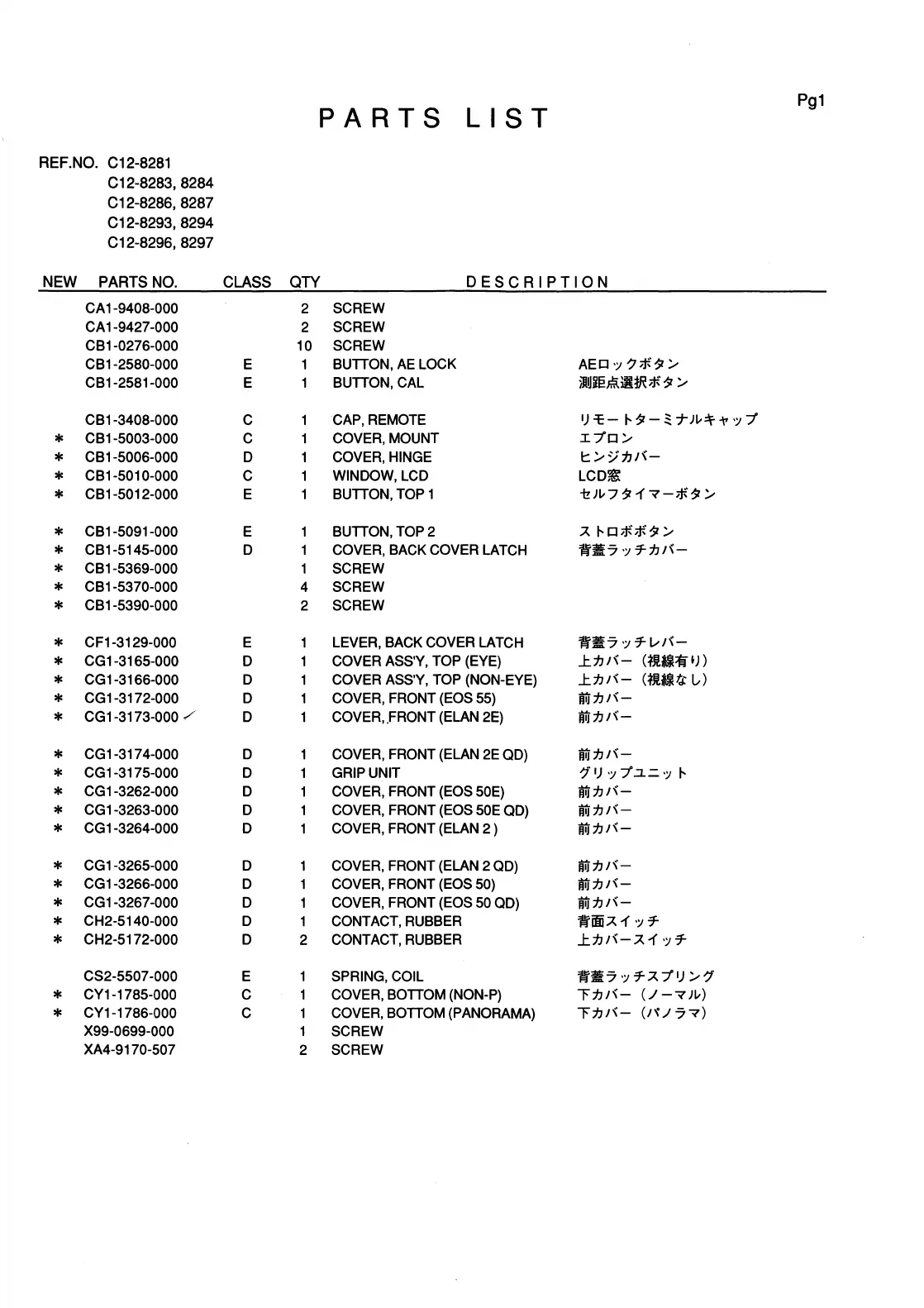 Pg1

PARTS LIST

REF.NO. C12-8281
C12-8283, 8284
C12-8286, 8287
C12-8293, 8294
C12-8296, 8297

| NEW | PARTS NO. | CLASS | QTY | DESCRIPTION | |
|---|---|---|---|---|---|
| | CA1-9408-000 | | 2 | SCREW | |
| | CA1-9427-000 | | 2 | SCREW | |
| | CB1-0276-000 | | 10 | SCREW | |
| | CB1-2580-000 | E | 1 | BUTTON, AE LOCK | AEロックボタン |
| | CB1-2581-000 | E | 1 | BUTTON, CAL | 測距点選択ボタン |
| | CB1-3408-000 | C | 1 | CAP, REMOTE | リモートターミナルキャップ |
| * | CB1-5003-000 | C | 1 | COVER, MOUNT | エプロン |
| * | CB1-5006-000 | D | 1 | COVER, HINGE | ヒンジカバー |
| * | CB1-5010-000 | C | 1 | WINDOW, LCD | LCD窓 |
| * | CB1-5012-000 | E | 1 | BUTTON, TOP 1 | セルフタイマーボタン |
| * | CB1-5091-000 | E | 1 | BUTTON, TOP 2 | ストロボボタン |
| * | CB1-5145-000 | D | 1 | COVER, BACK COVER LATCH | 背蓋ラッチカバー |
| * | CB1-5369-000 | | 1 | SCREW | |
| * | CB1-5370-000 | | 4 | SCREW | |
| * | CB1-5390-000 | | 2 | SCREW | |
| * | CF1-3129-000 | E | 1 | LEVER, BACK COVER LATCH | 背蓋ラッチレバー |
| * | CG1-3165-000 | D | 1 | COVER ASS'Y, TOP (EYE) | 上カバー（視線有り） |
| * | CG1-3166-000 | D | 1 | COVER ASS'Y, TOP (NON-EYE) | 上カバー（視線なし） |
| * | CG1-3172-000 | D | 1 | COVER, FRONT (EOS 55) | 前カバー |
| * | CG1-3173-000 | D | 1 | COVER, FRONT (ELAN 2E) | 前カバー |
| * | CG1-3174-000 | D | 1 | COVER, FRONT (ELAN 2E QD) | 前カバー |
| * | CG1-3175-000 | D | 1 | GRIP UNIT | グリップユニット |
| * | CG1-3262-000 | D | 1 | COVER, FRONT (EOS 50E) | 前カバー |
| * | CG1-3263-000 | D | 1 | COVER, FRONT (EOS 50E QD) | 前カバー |
| * | CG1-3264-000 | D | 1 | COVER, FRONT (ELAN 2 ) | 前カバー |
| * | CG1-3265-000 | D | 1 | COVER, FRONT (ELAN 2 QD) | 前カバー |
| * | CG1-3266-000 | D | 1 | COVER, FRONT (EOS 50) | 前カバー |
| * | CG1-3267-000 | D | 1 | COVER, FRONT (EOS 50 QD) | 前カバー |
| * | CH2-5140-000 | D | 1 | CONTACT, RUBBER | 背面スイッチ |
| * | CH2-5172-000 | D | 2 | CONTACT, RUBBER | 上カバースイッチ |
| | CS2-5507-000 | E | 1 | SPRING, COIL | 背蓋ラッチスプリング |
| * | CY1-1785-000 | C | 1 | COVER, BOTTOM (NON-P) | 下カバー（ノーマル） |
| * | CY1-1786-000 | C | 1 | COVER, BOTTOM (PANORAMA) | 下カバー（パノラマ） |
| | X99-0699-000 | | 1 | SCREW | |
| | XA4-9170-507 | | 2 | SCREW | |